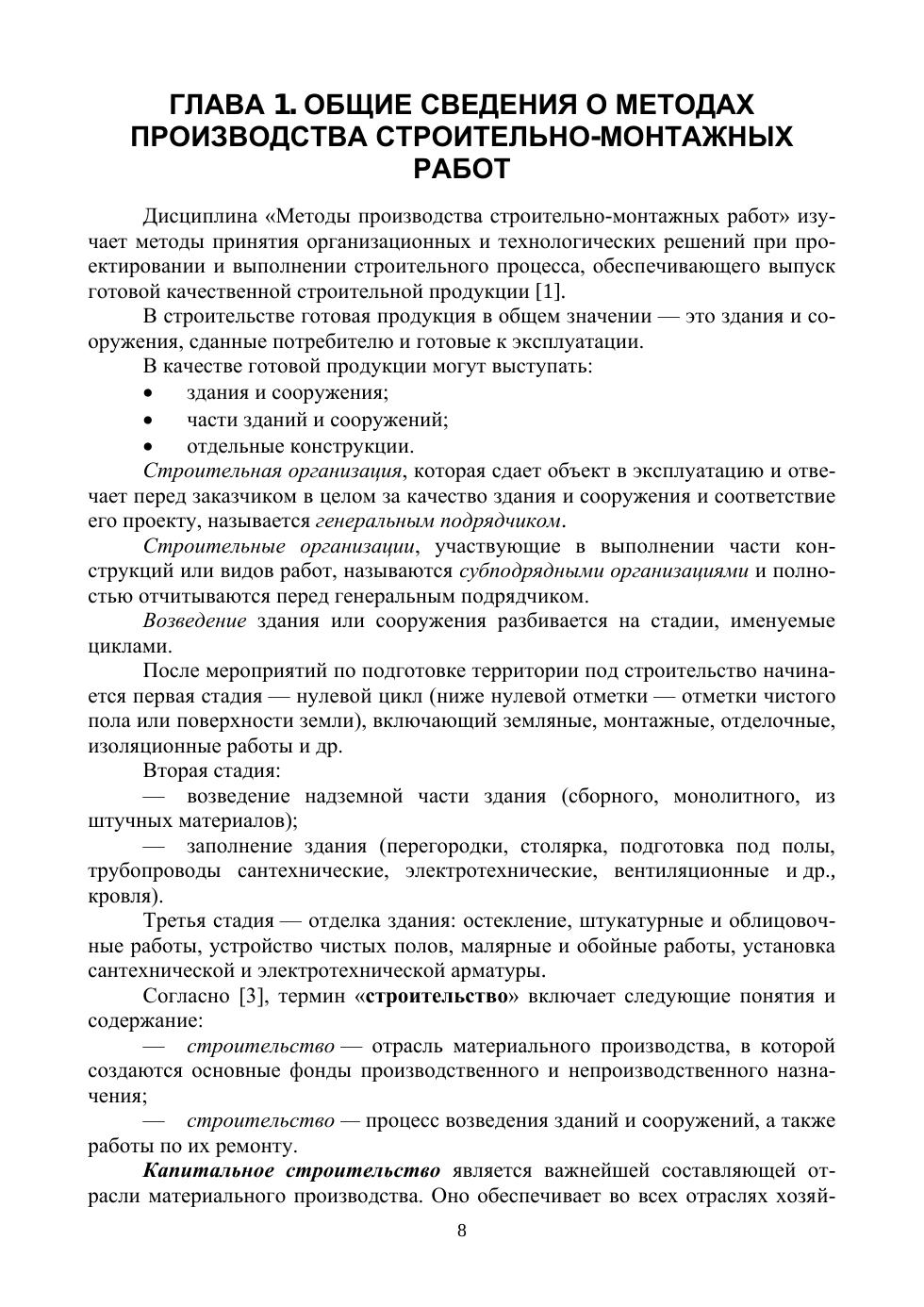 ГЛАВА 1. ОБЩИЕ СВЕДЕНИЯ О МЕТОДАХ ПРОИЗВОДСТВА СТРОИТЕЛЬНО-МОНТАЖНЫХ РАБОТ

Дисциплина «Методы производства строительно-монтажных работ» изучает методы принятия организационных и технологических решений при проектировании и выполнении строительного процесса, обеспечивающего выпуск готовой качественной строительной продукции [1].

В строительстве готовая продукция в общем значении — это здания и сооружения, сданные потребителю и готовые к эксплуатации.

В качестве готовой продукции могут выступать:
• здания и сооружения;
• части зданий и сооружений;
• отдельные конструкции.

Строительная организация, которая сдает объект в эксплуатацию и отвечает перед заказчиком в целом за качество здания и сооружения и соответствие его проекту, называется генеральным подрядчиком.

Строительные организации, участвующие в выполнении части конструкций или видов работ, называются субподрядными организациями и полностью отчитываются перед генеральным подрядчиком.

Возведение здания или сооружения разбивается на стадии, именуемые циклами.

После мероприятий по подготовке территории под строительство начинается первая стадия — нулевой цикл (ниже нулевой отметки — отметки чистого пола или поверхности земли), включающий земляные, монтажные, отделочные, изоляционные работы и др.

Вторая стадия:

— возведение надземной части здания (сборного, монолитного, из штучных материалов);

— заполнение здания (перегородки, столярка, подготовка под полы, трубопроводы сантехнические, электротехнические, вентиляционные и др., кровля).

Третья стадия — отделка здания: остекление, штукатурные и облицовочные работы, устройство чистых полов, малярные и обойные работы, установка сантехнической и электротехнической арматуры.

Согласно [3], термин «строительство» включает следующие понятия и содержание:

— строительство — отрасль материального производства, в которой создаются основные фонды производственного и непроизводственного назначения;

— строительство — процесс возведения зданий и сооружений, а также работы по их ремонту.

Капитальное строительство является важнейшей составляющей отрасли материального производства. Оно обеспечивает во всех отраслях хозяй-

8